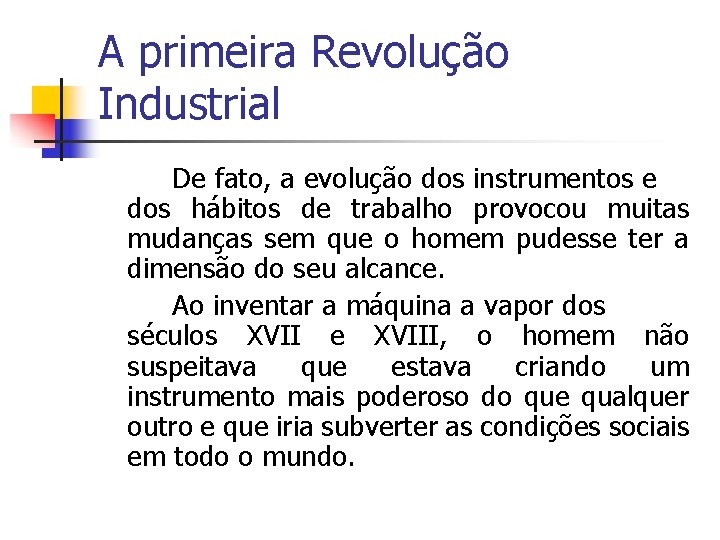 A primeira Revolução Industrial

De fato, a evolução dos instrumentos e dos hábitos de trabalho provocou muitas mudanças sem que o homem pudesse ter a dimensão do seu alcance.

Ao inventar a máquina a vapor dos séculos XVII e XVIII, o homem não suspeitava que estava criando um instrumento mais poderoso do que qualquer outro e que iria subverter as condições sociais em todo o mundo.